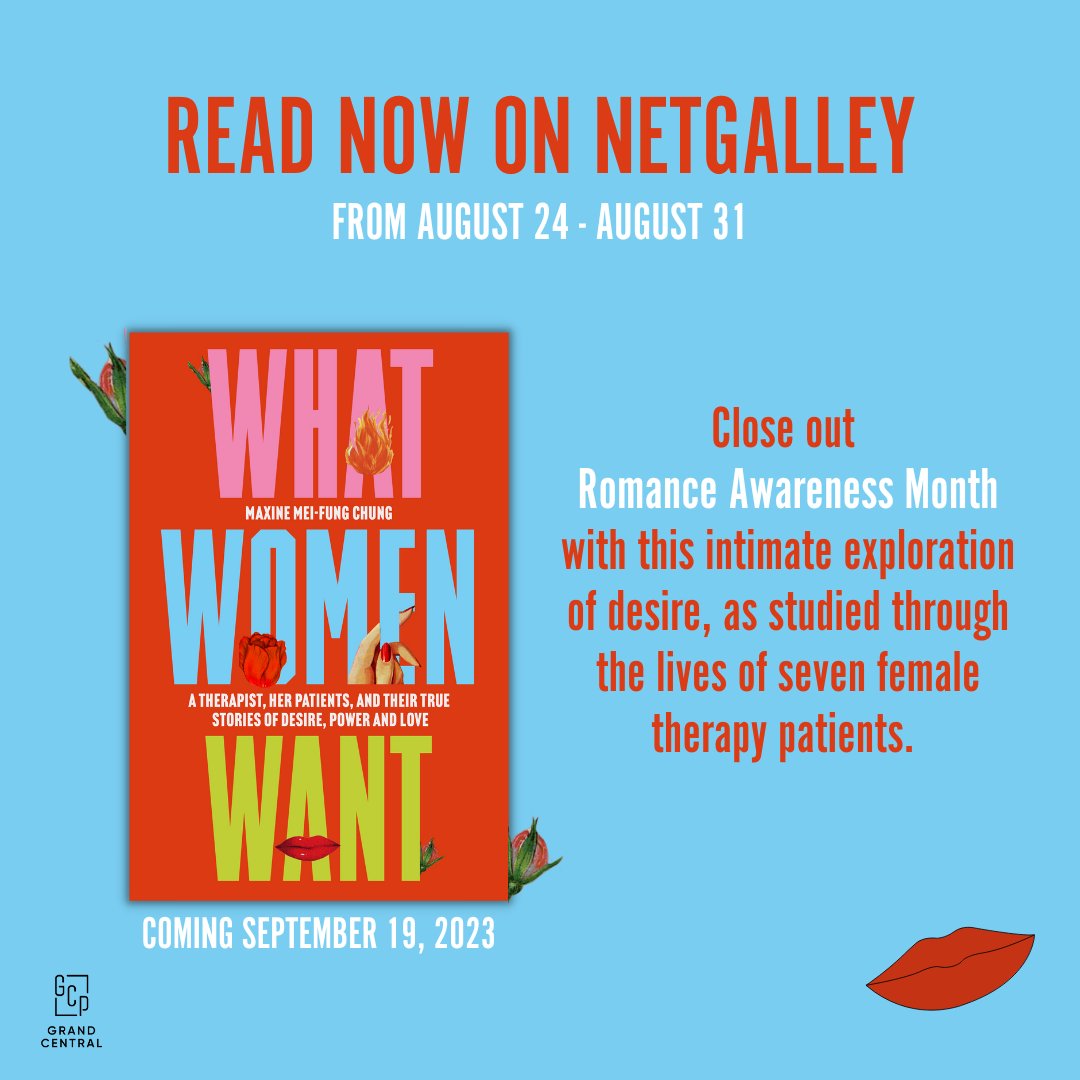 READ NOW ON NETGALLEY
FROM AUGUST 24 - AUGUST 31

WHAT
MAXINE MEI-FUNG CHUNG
WOMEN
A THERAPIST, HER PATIENTS, AND THEIR TRUE STORIES OF DESIRE, POWER AND LOVE
WANT

COMING SEPTEMBER 19, 2023

Close out
Romance Awareness Month
with this intimate exploration of desire, as studied through the lives of seven female therapy patients.

GCP
GRAND CENTRAL